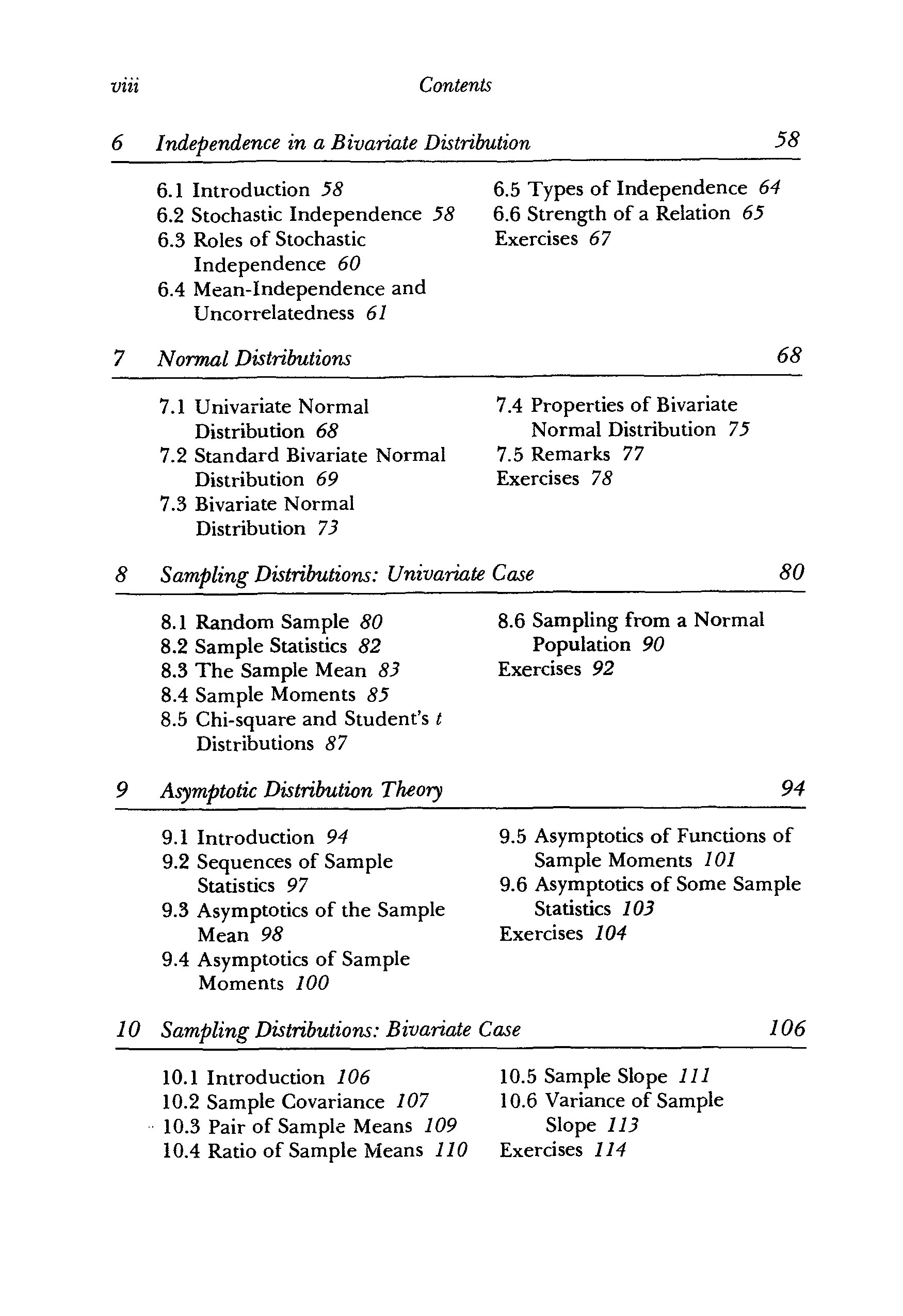 viii Contents

6 Independence in a Bivariate Distribution 58

6.1 Introduction 58
6.2 Stochastic Independence 58
6.3 Roles of Stochastic Independence 60
6.4 Mean-Independence and Uncorrelatedness 61

6.5 Types of Independence 64
6.6 Strength of a Relation 65
Exercises 67

7 Normal Distributions 68

7.1 Univariate Normal Distribution 68
7.2 Standard Bivariate Normal Distribution 69
7.3 Bivariate Normal Distribution 73

7.4 Properties of Bivariate Normal Distribution 75
7.5 Remarks 77
Exercises 78

8 Sampling Distributions: Univariate Case 80

8.1 Random Sample 80
8.2 Sample Statistics 82
8.3 The Sample Mean 83
8.4 Sample Moments 85
8.5 Chi-square and Student's t Distributions 87

8.6 Sampling from a Normal Population 90
Exercises 92

9 Asymptotic Distribution Theory 94

9.1 Introduction 94
9.2 Sequences of Sample Statistics 97
9.3 Asymptotics of the Sample Mean 98
9.4 Asymptotics of Sample Moments 100

9.5 Asymptotics of Functions of Sample Moments 101
9.6 Asymptotics of Some Sample Statistics 103
Exercises 104

10 Sampling Distributions: Bivariate Case 106

10.1 Introduction 106
10.2 Sample Covariance 107
10.3 Pair of Sample Means 109
10.4 Ratio of Sample Means 110

10.5 Sample Slope 111
10.6 Variance of Sample Slope 113
Exercises 114